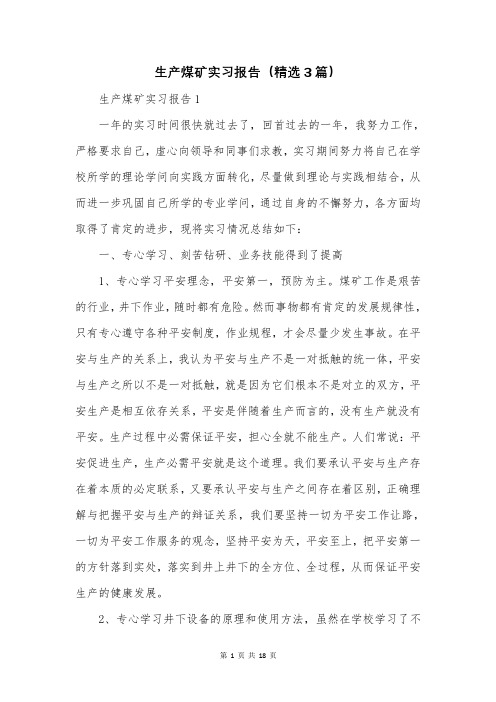 生产煤矿实习报告（精选3篇）

生产煤矿实习报告1

一年的实习时间很快就过去了，回首过去的一年，我努力工作，严格要求自己，虚心向领导和同事们求教，实习期间努力将自己在学校所学的理论学问向实践方面转化，尽量做到理论与实践相结合，从而进一步巩固自己所学的专业学问，通过自身的不懈努力，各方面均取得了肯定的进步，现将实习情况总结如下：

一、专心学习、刻苦钻研、业务技能得到了提高

1、专心学习平安理念，平安第一，预防为主。煤矿工作是艰苦的行业，井下作业，随时都有危险。然而事物都有肯定的发展规律性，只有专心遵守各种平安制度，作业规程，才会尽量少发生事故。在平安与生产的关系上，我认为平安与生产不是一对抵触的统一体，平安与生产之所以不是一对抵触，就是因为它们根本不是对立的双方，平安生产是相互依存关系，平安是伴随着生产而言的，没有生产就没有平安。生产过程中必需保证平安，担心全就不能生产。人们常说：平安促进生产，生产必需平安就是这个道理。我们要承认平安与生产存在着本质的必定联系，又要承认平安与生产之间存在着区别，正确理解与把握平安与生产的辩证关系，我们要坚持一切为平安工作让路，一切为平安工作服务的观念，坚持平安为天，平安至上，把平安第一的方针落到实处，落实到井上井下的全方位、全过程，从而保证平安生产的健康发展。

2、专心学习井下设备的原理和使用方法，虽然在学校学习了不

第 1 页 共 18 页